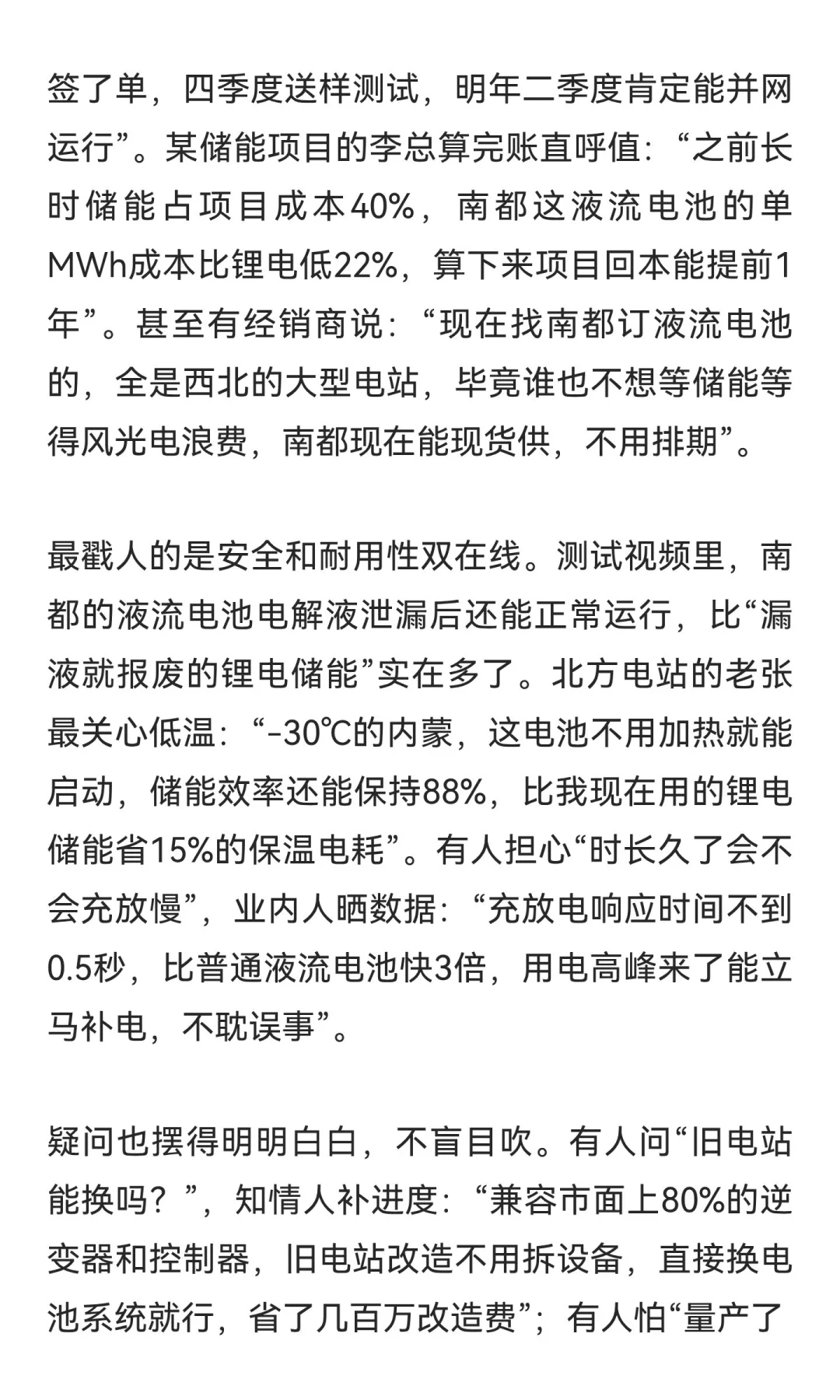 签了单，四季度送样测试，明年二季度肯定能并网运行”。某储能项目的李总算完账直呼值：“之前长时储能占项目成本40%，南都这液流电池的单MWh成本比锂电低22%，算下来项目回本能提前1年”。甚至有经销商说：“现在找南都订液流电池的，全是西北的大型电站，毕竟谁也不想等储能等得风光电浪费，南都现在能现货供，不用排期”。

最戳人的是安全和耐用性双在线。测试视频里，南都的液流电池电解液泄漏后还能正常运行，比“漏液就报废的锂电储能”实在多了。北方电站的老张最关心低温：“-30℃的内蒙，这电池不用加热就能启动，储能效率还能保持88%，比我现在用的锂电储能省15%的保温电耗”。有人担心“时长久了会不会充放慢”，业内人晒数据：“充放电响应时间不到0.5秒，比普通液流电池快3倍，用电高峰来了能立马补电，不耽误事”。

疑问也摆得明明白白，不盲目吹。有人问“旧电站能换吗？”，知情人补进度：“兼容市面上80%的逆变器和控制器，旧电站改造不用拆设备，直接换电池系统就行，省了几百万改造费”；有人怕“量产了